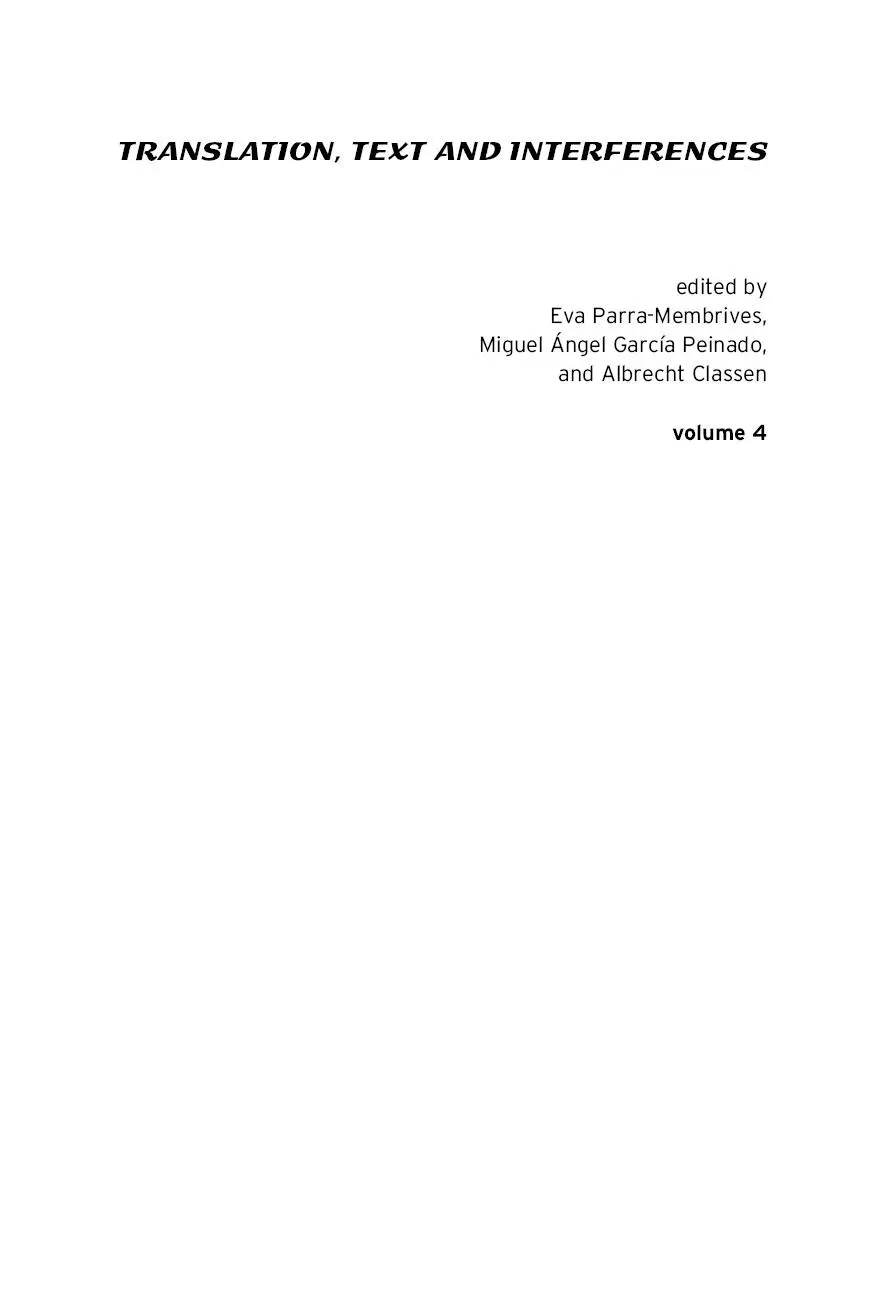 TRANSLATION, TEXT AND INTERFERENCES

edited by
Eva Parra-Membrives,
Miguel Ángel García Peinado,
and Albrecht Classen

volume 4